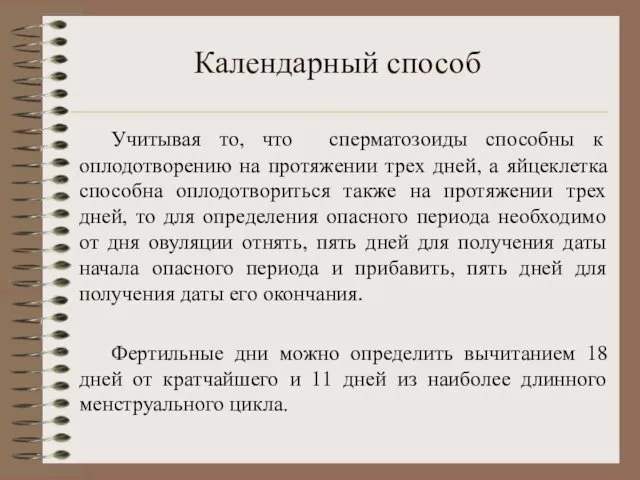 Календарный способ

Учитывая то, что сперматозоиды способны к оплодотворению на протяжении трех дней, а яйцеклетка способна оплодотвориться также на протяжении трех дней, то для определения опасного периода необходимо от дня овуляции отнять, пять дней для получения даты начала опасного периода и прибавить, пять дней для получения даты его окончания.

Фертильные дни можно определить вычитанием 18 дней от кратчайшего и 11 дней из наиболее длинного менструального цикла.